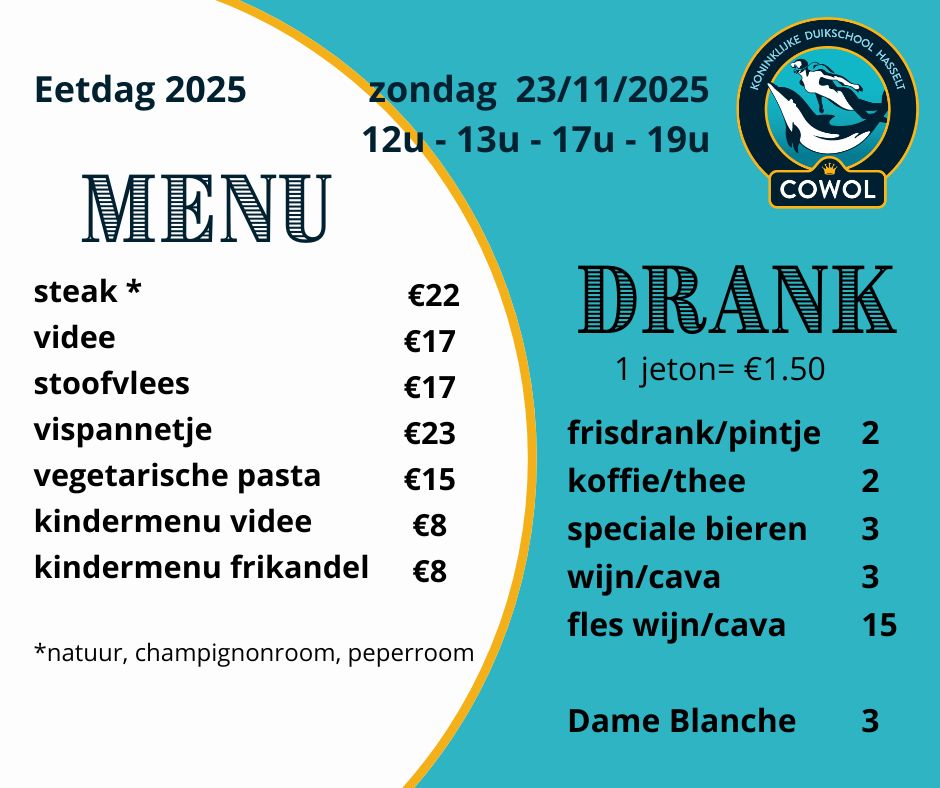 Eetdag 2025

zondag 23/11/2025
12u - 13u - 17u - 19u

KONINKLIJKE DUIKSCHOOL HASSELT
COWOL

MENU

steak * €22
videe €17
stoofvlees €17
vispannetje €23
vegetarische pasta €15
kindermenu videe €8
kindermenu frikandel €8

*natuur, champignonroom, peperroom

DRANK

1 jeton= €1.50

frisdrank/pintje 2
koffie/thee 2
speciale bieren 3
wijn/cava 3
fles wijn/cava 15

Dame Blanche 3